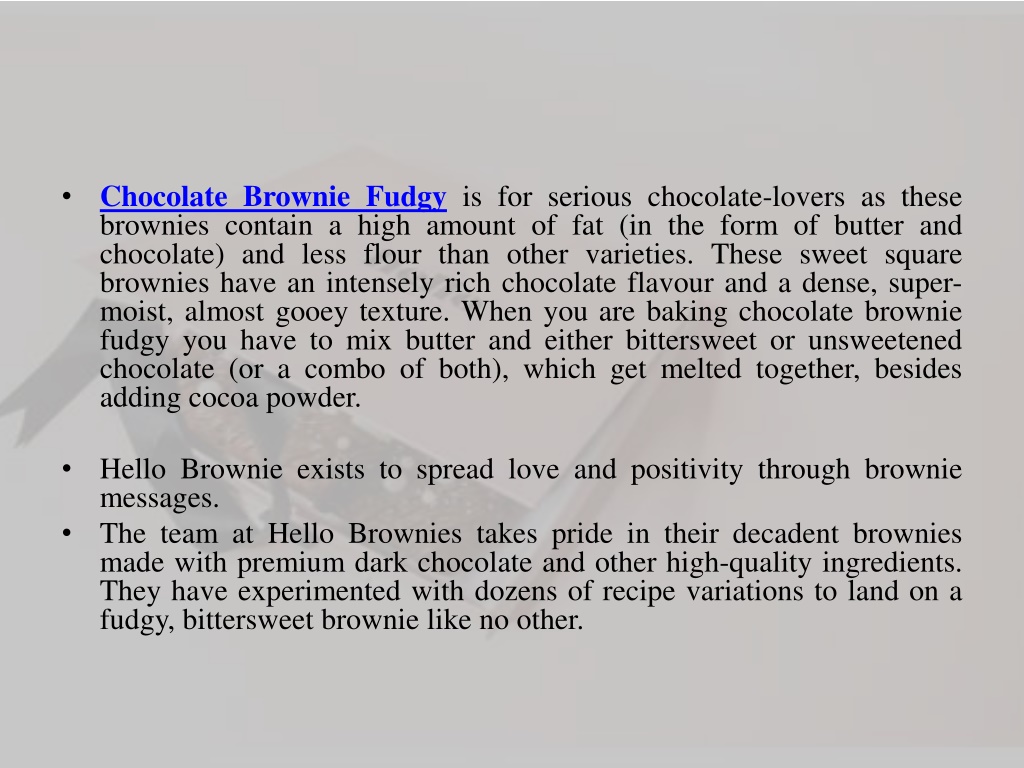 • Chocolate Brownie Fudgy is for serious chocolate-lovers as these brownies contain a high amount of fat (in the form of butter and chocolate) and less flour than other varieties. These sweet square brownies have an intensely rich chocolate flavour and a dense, super-moist, almost gooey texture. When you are baking chocolate brownie fudgy you have to mix butter and either bittersweet or unsweetened chocolate (or a combo of both), which get melted together, besides adding cocoa powder.

• Hello Brownie exists to spread love and positivity through brownie messages.
• The team at Hello Brownies takes pride in their decadent brownies made with premium dark chocolate and other high-quality ingredients. They have experimented with dozens of recipe variations to land on a fudgy, bittersweet brownie like no other.